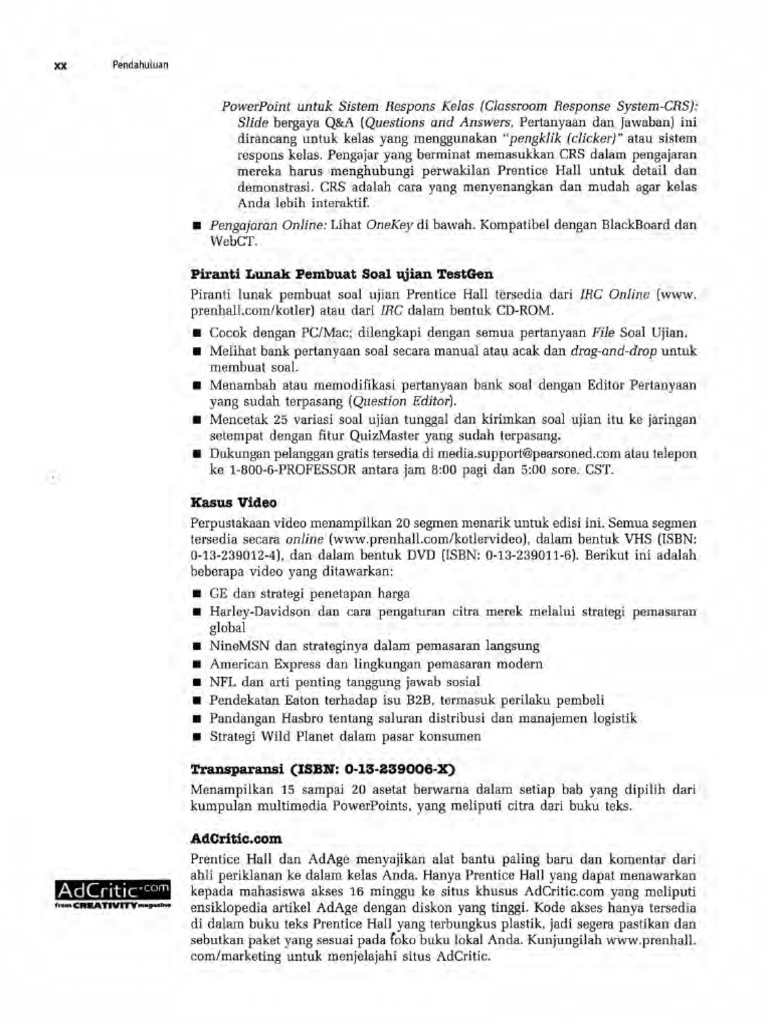 xx Pendahuluan

PowerPoint untuk Sistem Respons Kelas (Classroom Response System-CRS): Slide bergaya Q&A (Questions and Answers, Pertanyaan dan Jawaban) ini dirancang untuk kelas yang menggunakan "pengklik (clicker)" atau sistem respons kelas. Pengajar yang berminat memasukkan CRS dalam pengajaran mereka harus menghubungi perwakilan Prentice Hall untuk detail dan demonstrasi. CRS adalah cara yang menyenangkan dan mudah agar kelas Anda lebih interaktif.

■ Pengajaran Online: Lihat OneKey di bawah. Kompatibel dengan BlackBoard dan WebCT.

Piranti Lunak Pembuat Soal ujian TestGen

Piranti lunak pembuat soal ujian Prentice Hall tersedia dari IRC Online (www.prenhall.com/kotler) atau dari IRC dalam bentuk CD-ROM.

■ Cocok dengan PC/Mac; dilengkapi dengan semua pertanyaan File Soal Ujian.
■ Melihat bank pertanyaan soal secara manual atau acak dan drag-and-drop untuk membuat soal.
■ Menambah atau memodifikasi pertanyaan bank soal dengan Editor Pertanyaan yang sudah terpasang (Question Editor).
■ Mencetak 25 variasi soal ujian tunggal dan kirimkan soal ujian itu ke jaringan setempat dengan fitur QuizMaster yang sudah terpasang.
■ Dukungan pelanggan gratis tersedia di media.support@pearsoned.com atau telepon ke 1-800-6-PROFESSOR antara jam 8:00 pagi dan 5:00 sore. CST.

Kasus Video

Perpustakaan video menampilkan 20 segmen menarik untuk edisi ini. Semua segmen tersedia secara online (www.prenhall.com/kotlervideo), dalam bentuk VHS (ISBN: 0-13-239012-4), dan dalam bentuk DVD (ISBN: 0-13-239011-6). Berikut ini adalah beberapa video yang ditawarkan:

■ GE dan strategi penetapan harga
■ Harley-Davidson dan cara pengaturan citra merek melalui strategi pemasaran global
■ NineMSN dan strateginya dalam pemasaran langsung
■ American Express dan lingkungan pemasaran modern
■ NFL dan arti penting tanggung jawab sosial
■ Pendekatan Eaton terhadap isu B2B, termasuk perilaku pembeli
■ Pandangan Hasbro tentang saluran distribusi dan manajemen logistik
■ Strategi Wild Planet dalam pasar konsumen

Transparansi (ISBN: 0-13-239006-X)

Menampilkan 15 sampai 20 asetat berwarna dalam setiap bab yang dipilih dari kumpulan multimedia PowerPoints, yang meliputi citra dari buku teks.

AdCritic.com

AdCritic.com
from CREATIVITY magazine

Prentice Hall dan AdAge menyajikan alat bantu paling baru dan komentar dari ahli periklanan ke dalam kelas Anda. Hanya Prentice Hall yang dapat menawarkan kepada mahasiswa akses 16 minggu ke situs khusus AdCritic.com yang meliputi ensiklopedia artikel AdAge dengan diskon yang tinggi. Kode akses hanya tersedia di dalam buku teks Prentice Hall yang terbungkus plastik, jadi segera pastikan dan sebutkan paket yang sesuai pada toko buku lokal Anda. Kunjungilah www.prenhall.com/marketing untuk menjelajahi situs AdCritic.